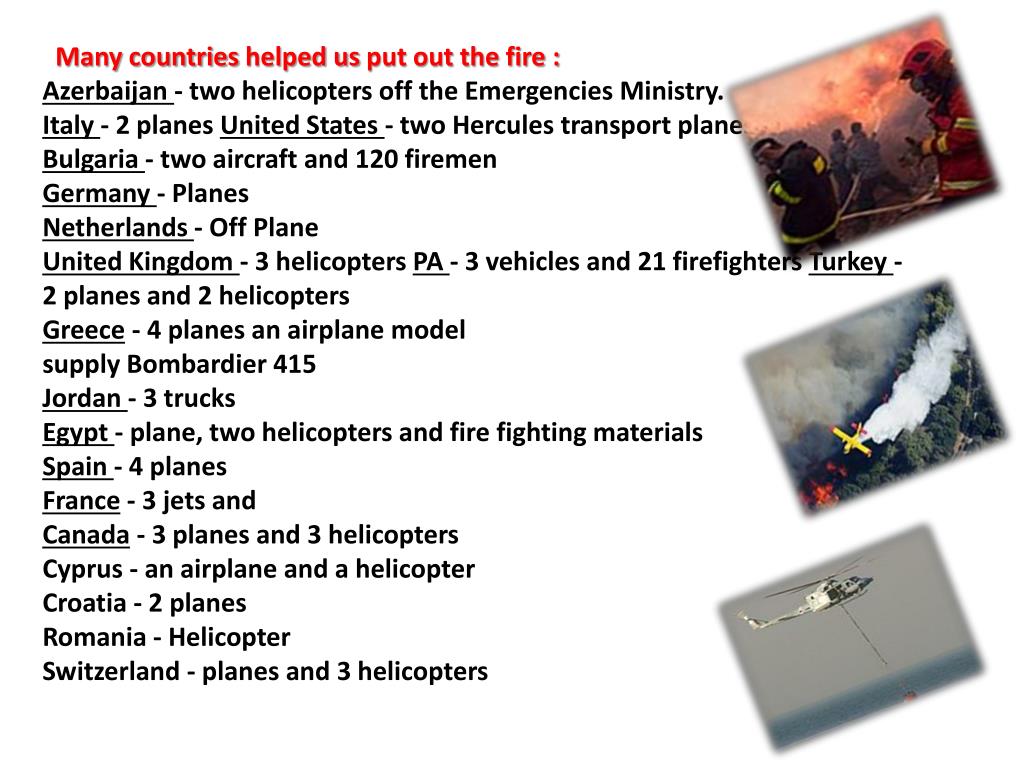 Many countries helped us put out the fire :
Azerbaijan - two helicopters off the Emergencies Ministry.
Italy - 2 planes United States - two Hercules transport plane
Bulgaria - two aircraft and 120 firemen
Germany - Planes
Netherlands - Off Plane
United Kingdom - 3 helicopters PA - 3 vehicles and 21 firefighters Turkey - 2 planes and 2 helicopters
Greece - 4 planes an airplane model supply Bombardier 415
Jordan - 3 trucks
Egypt - plane, two helicopters and fire fighting materials
Spain - 4 planes
France - 3 jets and
Canada - 3 planes and 3 helicopters
Cyprus - an airplane and a helicopter
Croatia - 2 planes
Romania - Helicopter
Switzerland - planes and 3 helicopters